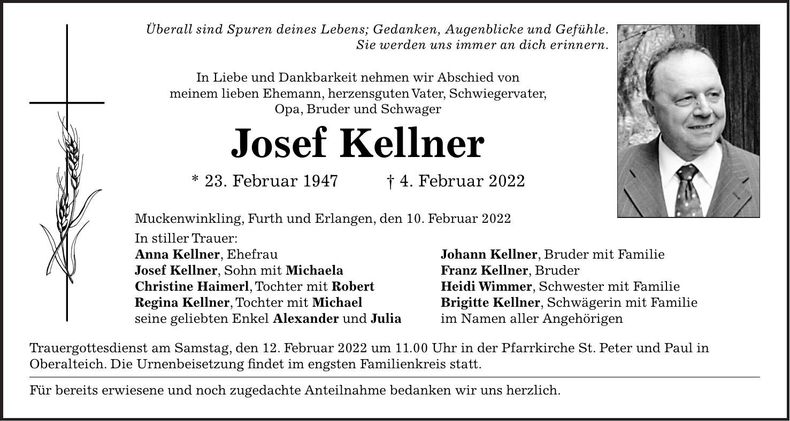 Überall sind Spuren deines Lebens; Gedanken, Augenblicke und Gefühle.
Sie werden uns immer an dich erinnern.

In Liebe und Dankbarkeit nehmen wir Abschied von meinem lieben Ehemann, herzensguten Vater, Schwiegervater, Opa, Bruder und Schwager

Josef Kellner

* 23. Februar 1947 † 4. Februar 2022

Muckenwinkling, Furth und Erlangen, den 10. Februar 2022

In stiller Trauer:
Anna Kellner, Ehefrau
Josef Kellner, Sohn mit Michaela
Christine Haimerl, Tochter mit Robert
Regina Kellner, Tochter mit Michael
seine geliebten Enkel Alexander und Julia

Johann Kellner, Bruder mit Familie
Franz Kellner, Bruder
Heidi Wimmer, Schwester mit Familie
Brigitte Kellner, Schwägerin mit Familie
im Namen aller Angehörigen

Trauergottesdienst am Samstag, den 12. Februar 2022 um 11.00 Uhr in der Pfarrkirche St. Peter und Paul in Oberalteich. Die Urnenbeisetzung findet im engsten Familienkreis statt.

Für bereits erwiesene und noch zugedachte Anteilnahme bedanken wir uns herzlich.